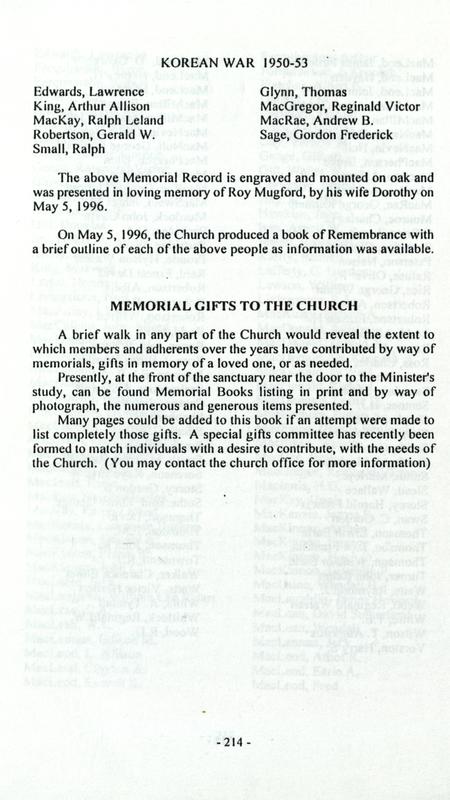 KOREAN WAR 1950-53

Edwards, Lawrence
King, Arthur Allison
MacKay, Ralph Leland
Robertson, Gerald W.
Small, Ralph

Glynn, Thomas
MacGregor, Reginald Victor
MacRae, Andrew B.
Sage, Gordon Frederick

The above Memorial Record is engraved and mounted on oak and was presented in loving memory of Roy Mugford, by his wife Dorothy on May 5, 1996.

On May 5, 1996, the Church produced a book of Remembrance with a brief outline of each of the above people as information was available.

MEMORIAL GIFTS TO THE CHURCH

A brief walk in any part of the Church would reveal the extent to which members and adherents over the years have contributed by way of memorials, gifts in memory of a loved one, or as needed.

Presently, at the front of the sanctuary near the door to the Minister's study, can be found Memorial Books listing in print and by way of photograph, the numerous and generous items presented.

Many pages could be added to this book if an attempt were made to list completely those gifts. A special gifts committee has recently been formed to match individuals with a desire to contribute, with the needs of the Church. (You may contact the church office for more information)

- 214 -